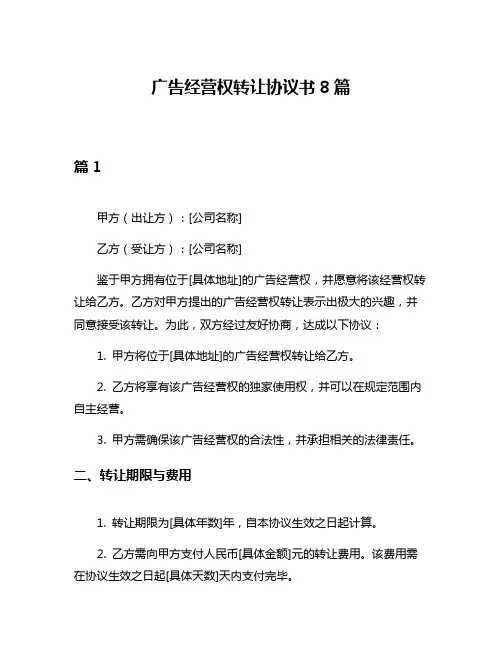 广告经营权转让协议书 8 篇

篇 1

甲方（出让方）：[公司名称]

乙方（受让方）：[公司名称]

鉴于甲方拥有位于[具体地址]的广告经营权，并愿意将该经营权转让给乙方。乙方对甲方提出的广告经营权转让表示出极大的兴趣，并同意接受该转让。为此，双方经过友好协商，达成以下协议：

1. 甲方将位于[具体地址]的广告经营权转让给乙方。

2. 乙方将享有该广告经营权的独家使用权，并可以在规定范围内自主经营。

3. 甲方需确保该广告经营权的合法性，并承担相关的法律责任。

二、转让期限与费用

1. 转让期限为[具体年数]年，自本协议生效之日起计算。

2. 乙方需向甲方支付人民币[具体金额]元的转让费用。该费用需在协议生效之日起[具体天数]天内支付完毕。